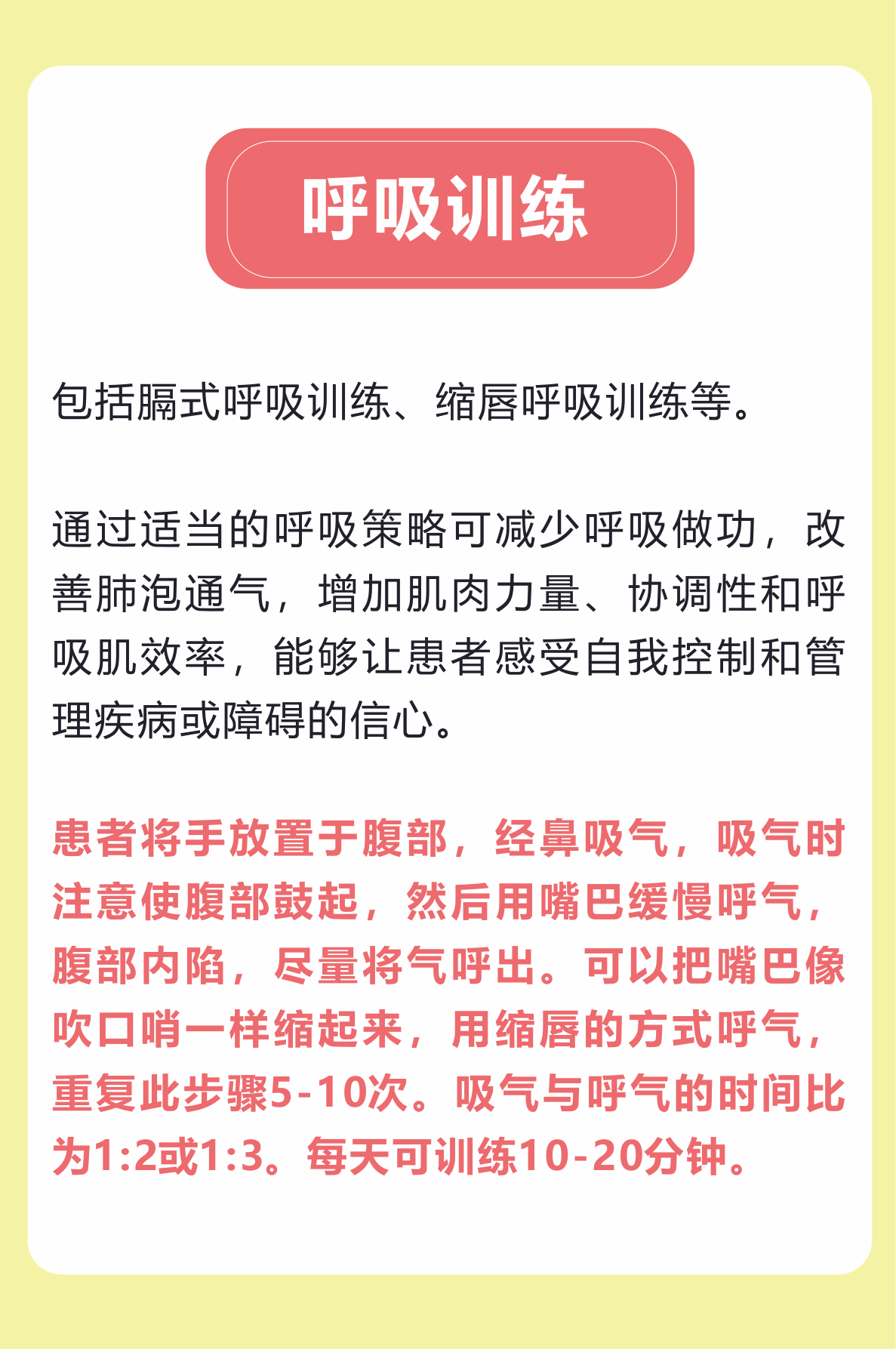 呼吸训练

包括膈式呼吸训练、缩唇呼吸训练等。

通过适当的呼吸策略可减少呼吸做功，改善肺泡通气，增加肌肉力量、协调性和呼吸肌效率，能够让患者感受自我控制和管理疾病或障碍的信心。

患者将手放置于腹部，经鼻吸气，吸气时注意使腹部鼓起，然后用嘴巴缓慢呼气，腹部内陷，尽量将气呼出。可以把嘴巴像吹口哨一样缩起来，用缩唇的方式呼气，重复此步骤5-10次。吸气与呼气的时间比为1:2或1:3。每天可训练10-20分钟。